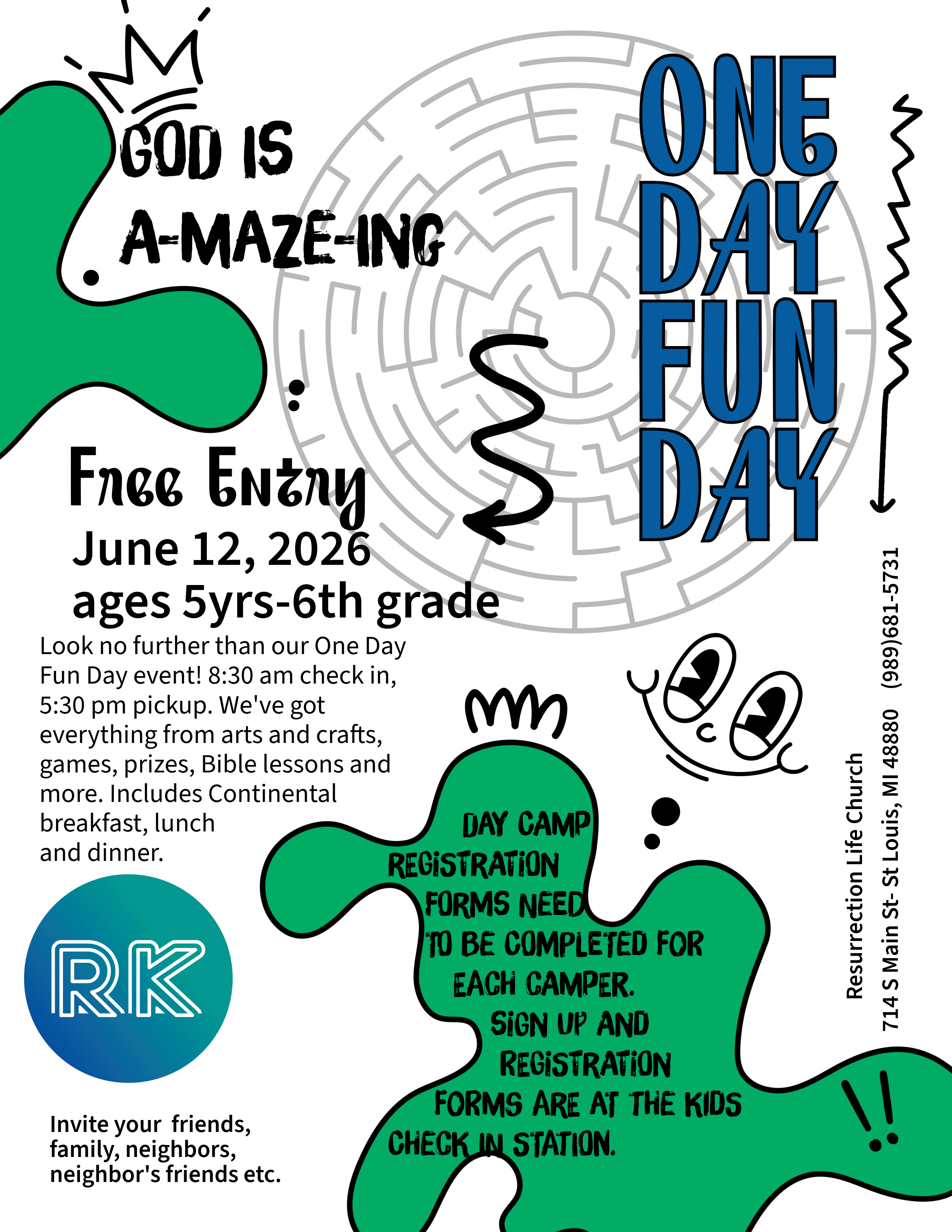 GOD IS A-MAZE-ING

ONE DAY FUN DAY

Free Entry
June 12, 2026
ages 5yrs-6th grade

Look no further than our One Day Fun Day event! 8:30 am check in, 5:30 pm pickup. We've got everything from arts and crafts, games, prizes, Bible lessons and more. Includes Continental breakfast, lunch and dinner.

RK

Invite your friends, family, neighbors, neighbor's friends etc.

DAY CAMP REGISTRATION FORMS NEED TO BE COMPLETED FOR EACH CAMPER. SIGN UP AND REGISTRATION FORMS ARE AT THE KIDS CHECK IN STATION.

Resurrection Life Church
714 S Main St- St Louis, MI 48880 (989)681-5731